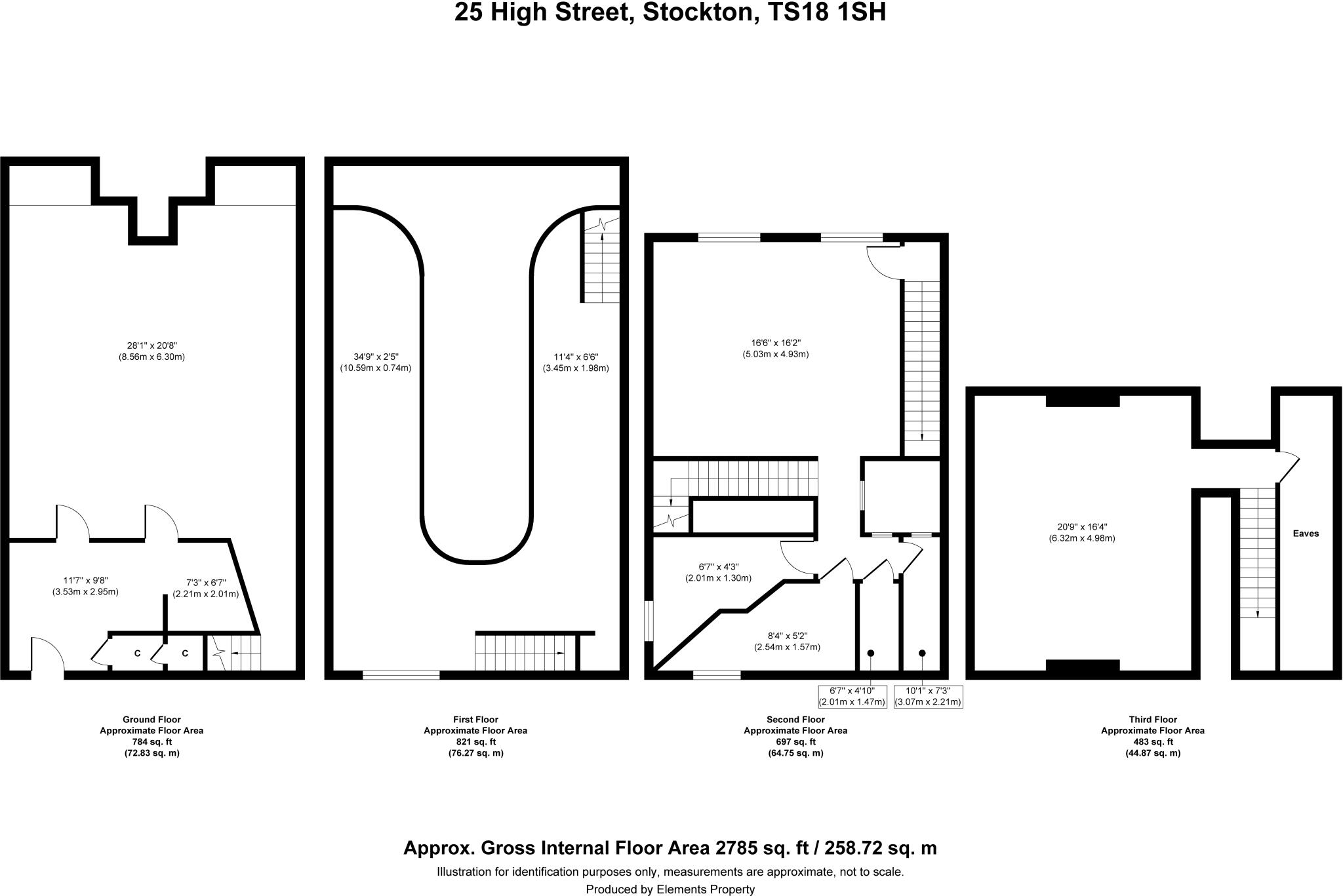 25 High Street, Stockton, TS18 1SH

28'1" x 20'8"
(8.56m x 6.30m)

11'7" x 9'8"
(3.53m x 2.95m)

7'3" x 6'7"
(2.21m x 2.01m)

C

C

34'9" x 2'5"
(10.59m x 0.74m)

11'4" x 6'6"
(3.45m x 1.98m)

16'6" x 16'2"
(5.03m x 4.93m)

6'7" x 4'3"
(2.01m x 1.30m)

8'4" x 5'2"
(2.54m x 1.57m)

6'7" x 4'10"
(2.01m x 1.47m)

10'1" x 7'3"
(3.07m x 2.21m)

20'9" x 16'4"
(6.32m x 4.98m)

Eaves

Ground Floor
Approximate Floor Area
784 sq. ft
(72.83 sq. m)

First Floor
Approximate Floor Area
821 sq. ft
(76.27 sq. m)

Second Floor
Approximate Floor Area
697 sq. ft
(64.75 sq. m)

Third Floor
Approximate Floor Area
483 sq. ft
(44.87 sq. m)

Approx. Gross Internal Floor Area 2785 sq. ft / 258.72 sq. m
Illustration for identification purposes only, measurements are approximate, not to scale.
Produced by Elements Property